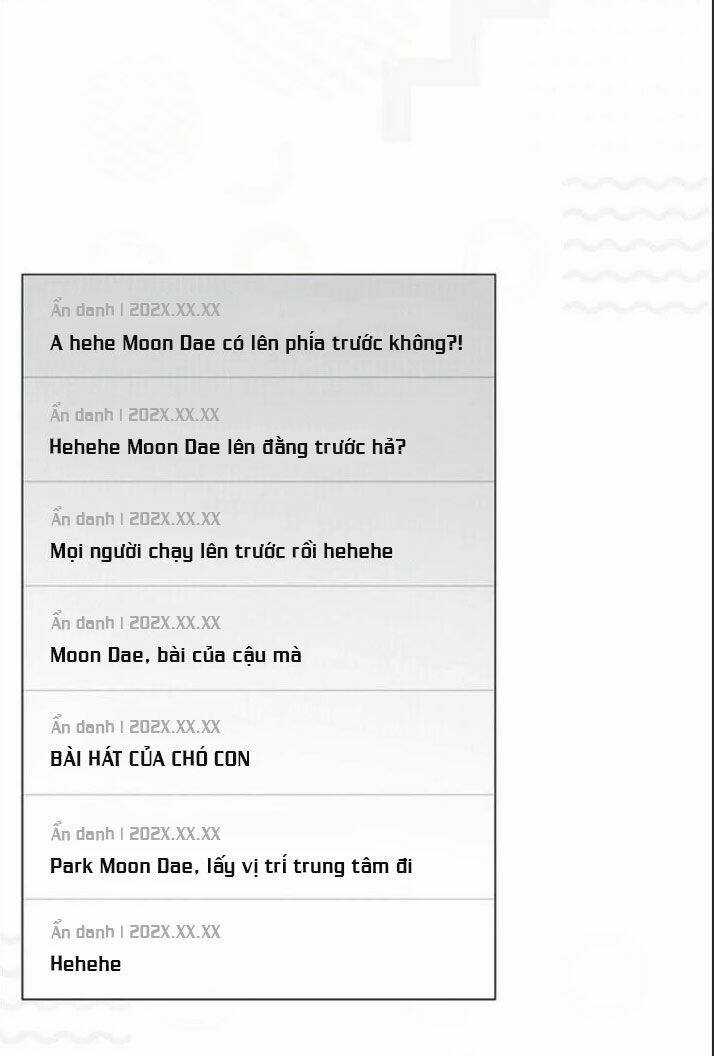 Ẩn danh | 202X.XX.XX
A hehe Moon Dae có lên phía trước không?!

Ẩn danh | 202X.XX.XX
Hehehe Moon Dae lên đằng trước hả?

Ẩn danh | 202X.XX.XX
Mọi người chạy lên trước rồi hehehe

Ẩn danh | 202X.XX.XX
Moon Dae, bài của cậu mà

Ẩn danh | 202X.XX.XX
BÀI HÁT CỦA CHÓ CON

Ẩn danh | 202X.XX.XX
Park Moon Dae, lấy vị trí trung tâm đi

Ẩn danh | 202X.XX.XX
Hehehe